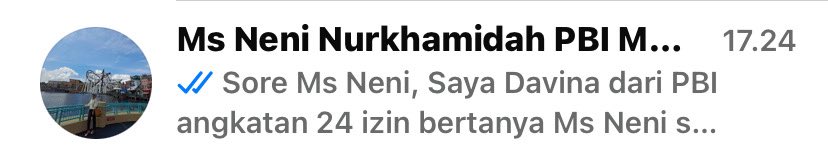 Ms Neni Nurkhamidah PBI M...
17.24
Sore Ms Neni, Saya Davina dari PBI angkatan 24 izin bertanya Ms Neni s...